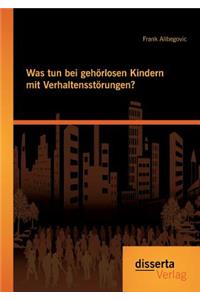 Frank Alibegovic

Was tun bei gehörlosen Kindern mit Verhaltensstörungen?

disserta
Verlag